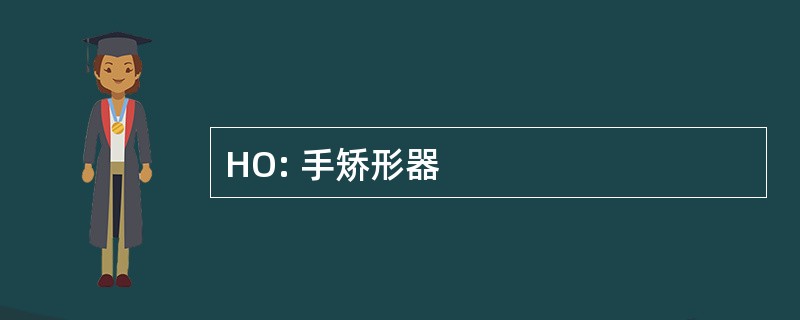 HO: 手矫形器